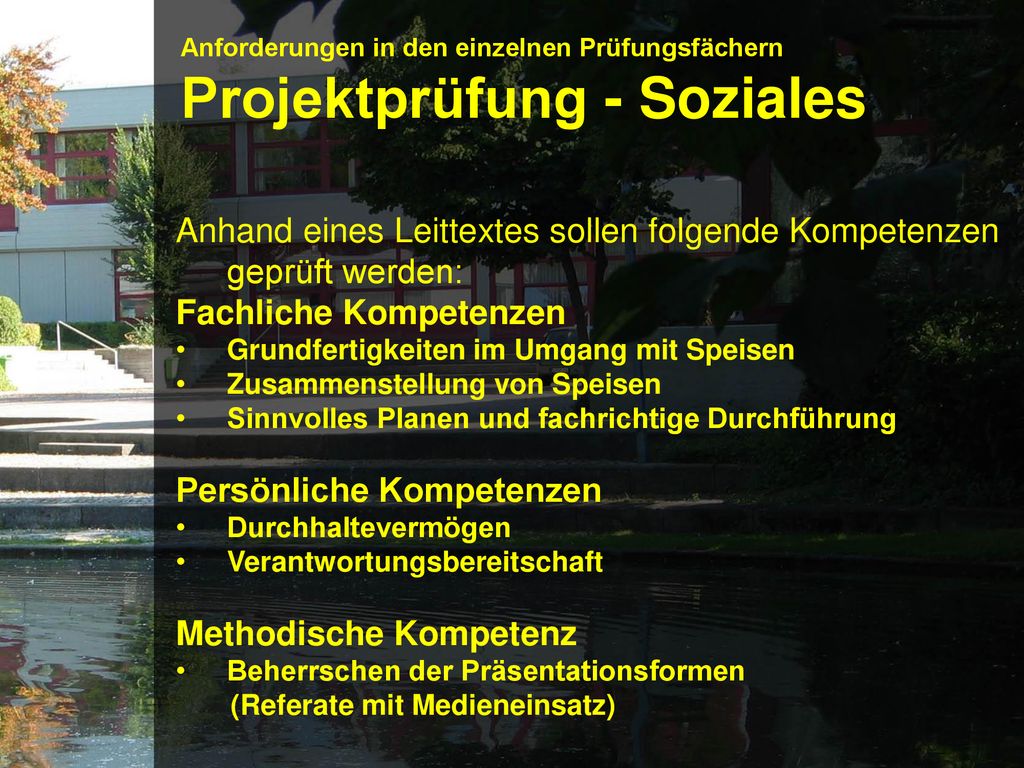 Anforderungen in den einzelnen Prüfungsfächern
Projektprüfung - Soziales

Anhand eines Leittextes sollen folgende Kompetenzen geprüft werden:
Fachliche Kompetenzen
• Grundfertigkeiten im Umgang mit Speisen
• Zusammenstellung von Speisen
• Sinnvolles Planen und fachrichtige Durchführung

Persönliche Kompetenzen
• Durchhaltevermögen
• Verantwortungsbereitschaft

Methodische Kompetenz
• Beherrschen der Präsentationsformen
(Referate mit Medieneinsatz)